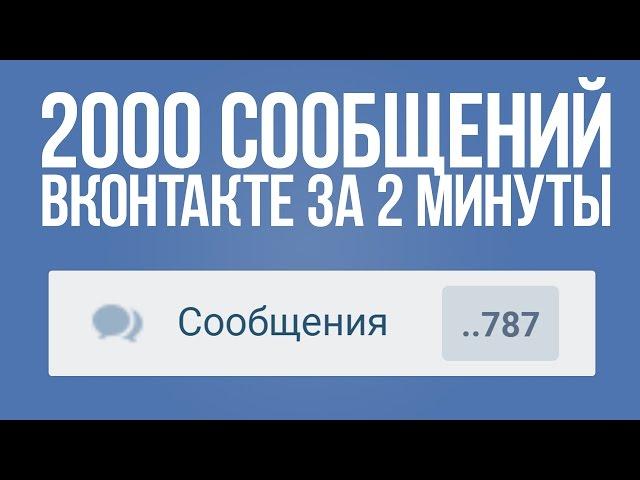 2000 СООБЩЕНИЙ
ВКОНТАКТЕ ЗА 2 МИНУТЫ

Сообщения ..787